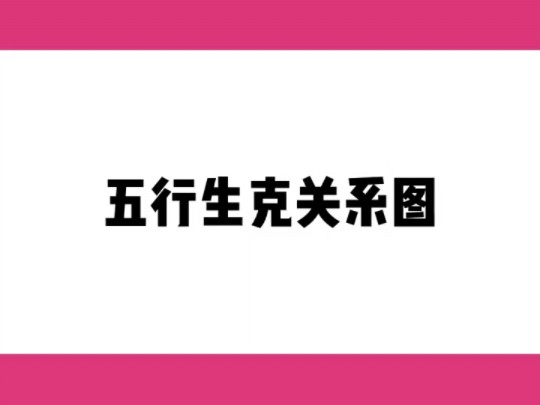 五行生克关系图